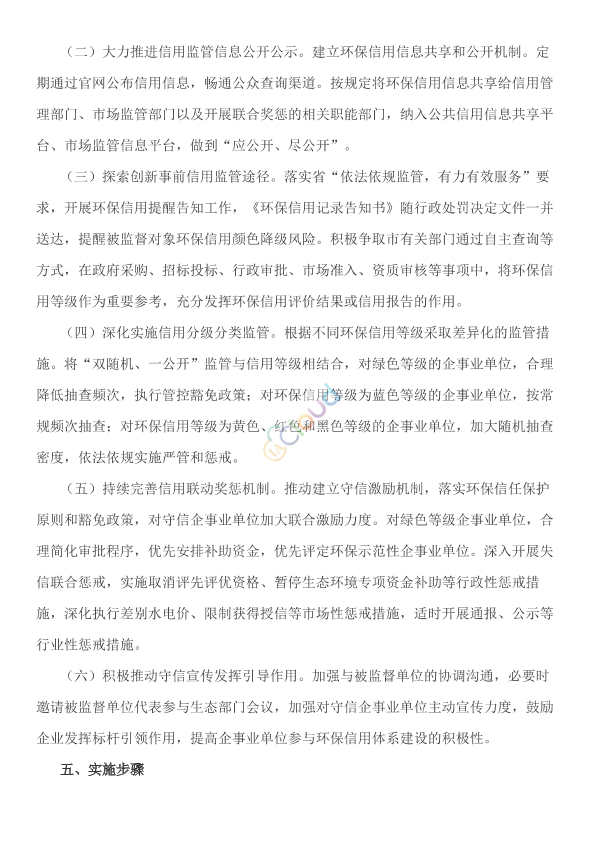 （二）大力推进信用监管信息公开公示。建立环保信用信息共享和公开机制。定期通过官网公布信用信息，畅通公众查询渠道。按规定将环保信用信息共享给信用管理部门、市场监管部门以及开展联合奖惩的相关职能部门，纳入公共信用信息共享平台、市场监管信息平台，做到“应公开、尽公开”。

（三）探索创新事前信用监管途径。落实省“依法依规监管，有力有效服务”要求，开展环保信用提醒告知工作，《环保信用记录告知书》随行政处罚决定文件一并送达，提醒被监督对象环保信用颜色降级风险。积极争取市有关部门通过自主查询等方式，在政府采购、招标投标、行政审批、市场准入、资质审核等事项中，将环保信用等级作为重要参考，充分发挥环保信用评价结果或信用报告的作用。

（四）深化实施信用分级分类监管。根据不同环保信用等级采取差异化的监管措施。将“双随机、一公开”监管与信用等级相结合，对绿色等级的企事业单位，合理降低抽查频次，执行管控豁免政策；对环保信用等级为蓝色等级的企事业单位，按常规频次抽查；对环保信用等级为黄色、红色和黑色等级的企事业单位，加大随机抽查密度，依法依规实施严管和惩戒。

（五）持续完善信用联动奖惩机制。推动建立守信激励机制，落实环保信任保护原则和豁免政策，对守信企事业单位加大联合激励力度。对绿色等级企事业单位，合理简化审批程序，优先安排补助资金，优先评定环保示范性企事业单位。深入开展失信联合惩戒，实施取消评先评优资格、暂停生态环境专项资金补助等行政性惩戒措施，深化执行差别水电价、限制获得授信等市场性惩戒措施，适时开展通报、公示等行业性惩戒措施。

（六）积极推动守信宣传发挥引导作用。加强与被监督单位的协调沟通，必要时邀请被监督单位代表参与生态部门会议，加强对守信企事业单位主动宣传力度，鼓励企业发挥标杆引领作用，提高企事业单位参与环保信用体系建设的积极性。

五、实施步骤